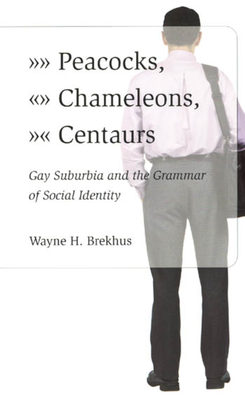 »» Peacocks,
«» Chameleons,
»« Centaurs

Gay Suburbia and the Grammar of Social Identity

Wayne H. Brekhus